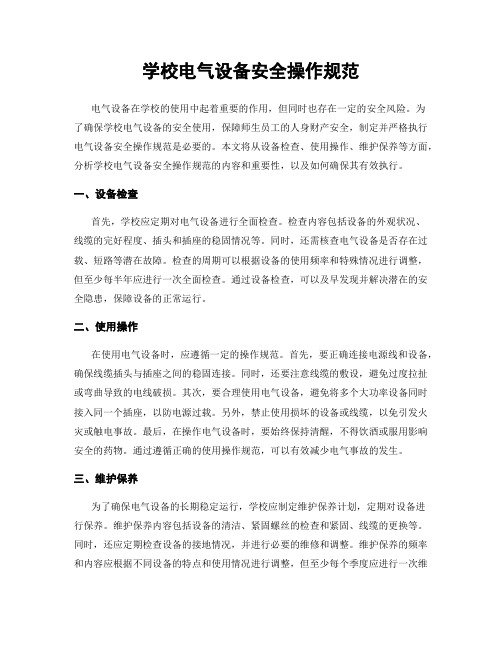 学校电气设备安全操作规范

电气设备在学校的使用中起着重要的作用，但同时也存在一定的安全风险。为了确保学校电气设备的安全使用，保障师生员工的人身财产安全，制定并严格执行电气设备安全操作规范是必要的。本文将从设备检查、使用操作、维护保养等方面，分析学校电气设备安全操作规范的内容和重要性，以及如何确保其有效执行。

一、设备检查

首先，学校应定期对电气设备进行全面检查。检查内容包括设备的外观状况、线缆的完好程度、插头和插座的稳固情况等。同时，还需核查电气设备是否存在过载、短路等潜在故障。检查的周期可以根据设备的使用频率和特殊情况进行调整，但至少每半年应进行一次全面检查。通过设备检查，可以及早发现并解决潜在的安全隐患，保障设备的正常运行。

二、使用操作

在使用电气设备时，应遵循一定的操作规范。首先，要正确连接电源线和设备，确保线缆插头与插座之间的稳固连接。同时，还要注意线缆的敷设，避免过度拉扯或弯曲导致的电线破损。其次，要合理使用电气设备，避免将多个大功率设备同时接入同一个插座，以防电源过载。另外，禁止使用损坏的设备或线缆，以免引发火灾或触电事故。最后，在操作电气设备时，要始终保持清醒，不得饮酒或服用影响安全的药物。通过遵循正确的使用操作规范，可以有效减少电气事故的发生。

三、维护保养

为了确保电气设备的长期稳定运行，学校应制定维护保养计划，定期对设备进行保养。维护保养内容包括设备的清洁、紧固螺丝的检查和紧固、线缆的更换等。同时，还应定期检查设备的接地情况，并进行必要的维修和调整。维护保养的频率和内容应根据不同设备的特点和使用情况进行调整，但至少每个季度应进行一次维